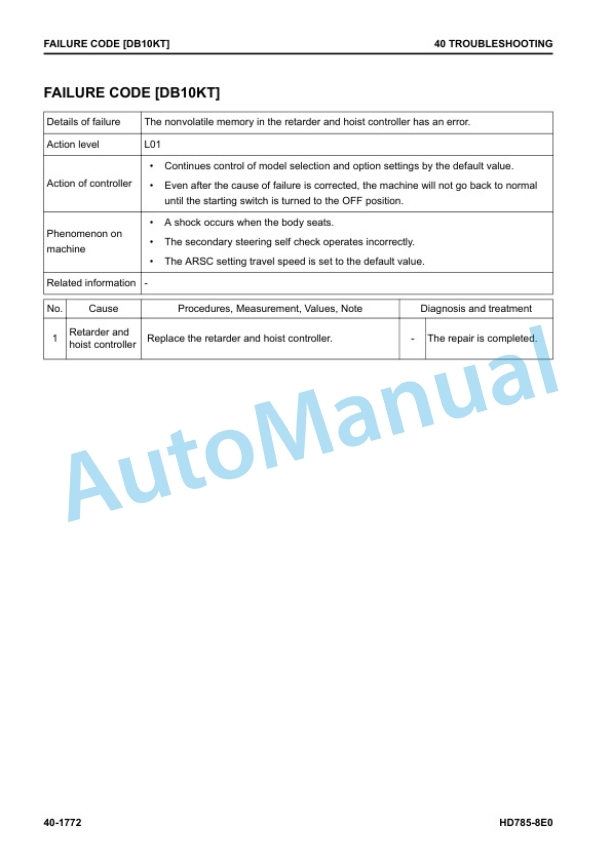 FAILURE CODE [DB10KT]

40 TROUBLESHOOTING

FAILURE CODE [DB10KT]

| Details of failure | The nonvolatile memory in the retarder and hoist controller has an error. |
|---|---|
| Action level | L01 |
| Action of controller | • Continues control of model selection and option settings by the default value. • Even after the cause of failure is corrected, the machine will not go back to normal until the starting switch is turned to the OFF position. |
| Phenomenon on machine | • A shock occurs when the body seats. • The secondary steering self check operates incorrectly. • The ARSC setting travel speed is set to the default value. |
| Related information | - |

| No. | Cause | Procedures, Measurement, Values, Note | Diagnosis and treatment | |
|---|---|---|---|---|
| 1 | Retarder and hoist controller | Replace the retarder and hoist controller. | - | The repair is completed. |

AutoManual

40-1772

HD785-8E0